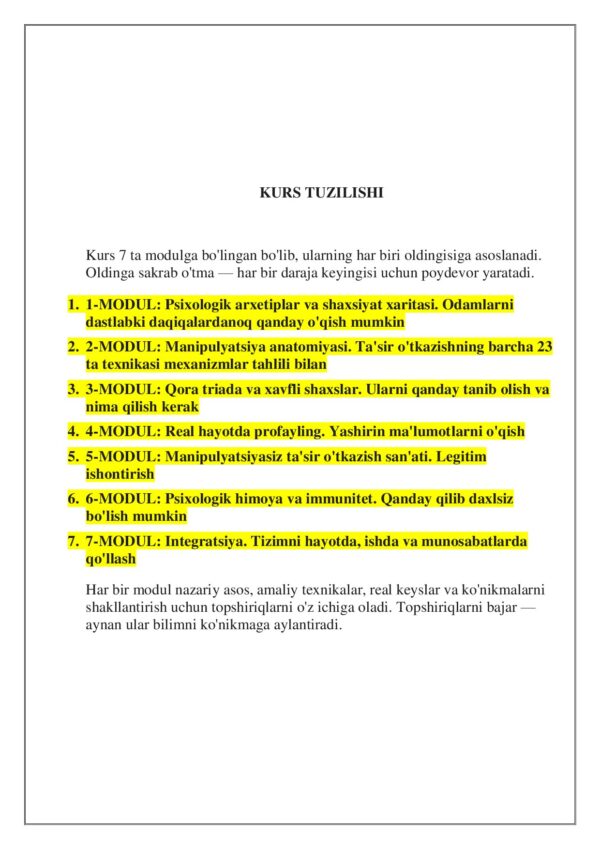 KURS TUZILISHI

Kurs 7 ta modulga bo'lingan bo'lib, ularning har biri oldingisiga asoslanadi. Oldinga sakrab o'tma — har bir daraja keyingisi uchun poydevor yaratadi.

1. 1-MODUL: Psixologik arxetiplar va shaxsiyat xaritasi. Odamlarni dastlabki daqiqalardanoq qanday o'qish mumkin
2. 2-MODUL: Manipulyatsiya anatomiyasi. Ta'sir o'tkazishning barcha 23 ta texnikasi mexanizmlar tahlili bilan
3. 3-MODUL: Qora triada va xavfli shaxslar. Ularni qanday tanib olish va nima qilish kerak
4. 4-MODUL: Real hayotda profayling. Yashirin ma'lumotlarni o'qish
5. 5-MODUL: Manipulyatsiyasiz ta'sir o'tkazish san'ati. Legitim ishontirish
6. 6-MODUL: Psixologik himoya va immunitet. Qanday qilib daxlsiz bo'lish mumkin
7. 7-MODUL: Integratsiya. Tizimni hayotda, ishda va munosabatlarda qo'llash

Har bir modul nazariy asos, amaliy texnikalar, real keyslar va ko'nikmalarni shakllantirish uchun topshiriqlarni o'z ichiga oladi. Topshiriqlarni bajar — aynan ular bilimni ko'nikmaga aylantiradi.